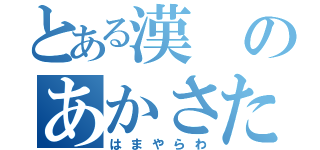 とある漢の
あかさた
はまやらわ